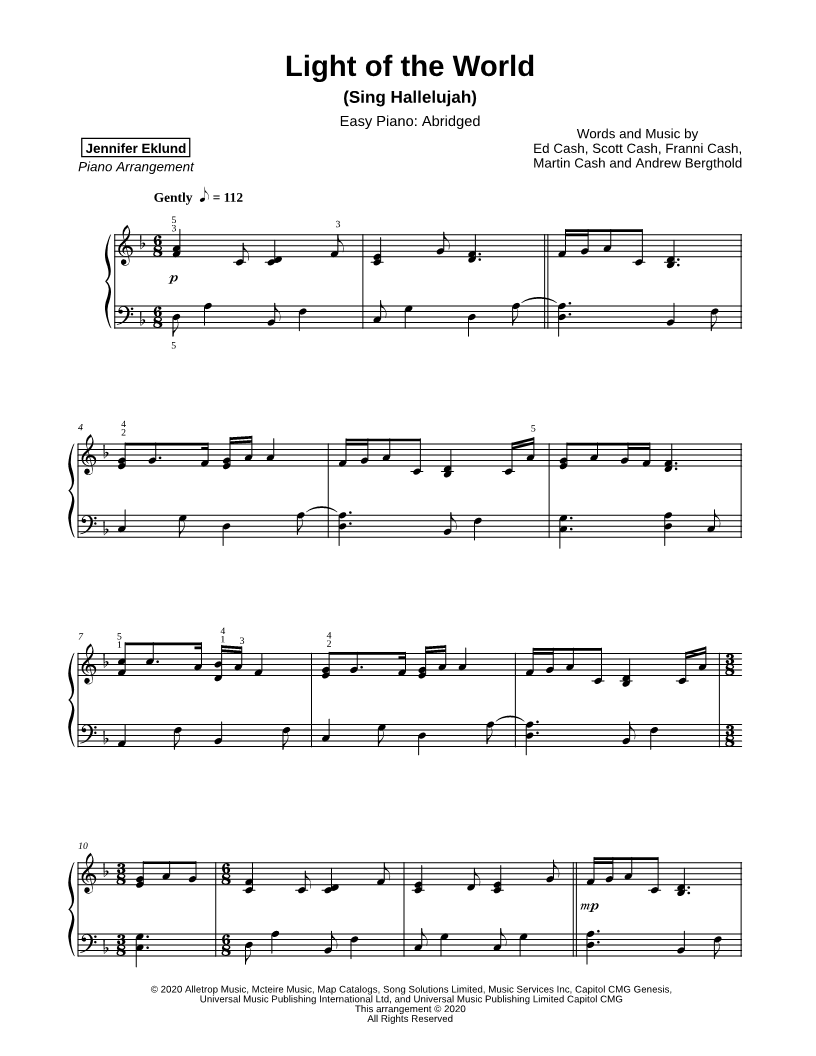 Light of the World
(Sing Hallelujah)
Easy Piano: Abridged

Jennifer Eklund
Piano Arrangement

Words and Music by
Ed Cash, Scott Cash, Franni Cash,
Martin Cash and Andrew Bergthold

Gently ♪ = 112

5
3
3
p
5

4
4
2
5

7
5
1
4
1
3
4
2

10
mp

© 2020 Alletrop Music, Mcteire Music, Map Catalogs, Song Solutions Limited, Music Services Inc, Capitol CMG Genesis, Universal Music Publishing International Ltd, and Universal Music Publishing Limited Capitol CMG
This arrangement © 2020
All Rights Reserved